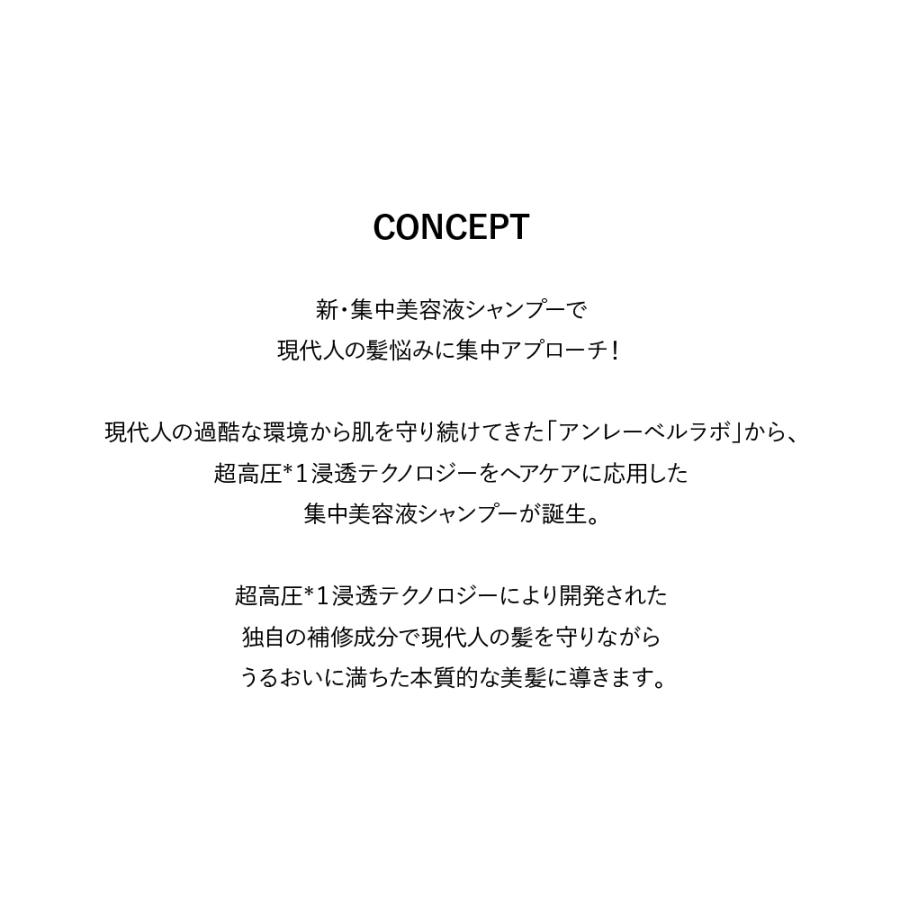 CONCEPT

新・集中美容液シャンプーで
現代人の髪悩みに集中アプローチ!

現代人の過酷な環境から肌を守り続けてきた「アンレーベルラボ」から、
超高圧*1浸透テクノロジーをヘアケアに応用した
集中美容液シャンプーが誕生。

超高圧*1浸透テクノロジーにより開発された
独自の補修成分で現代人の髪を守りながら
うるおいに満ちた本質的な美髪に導きます。